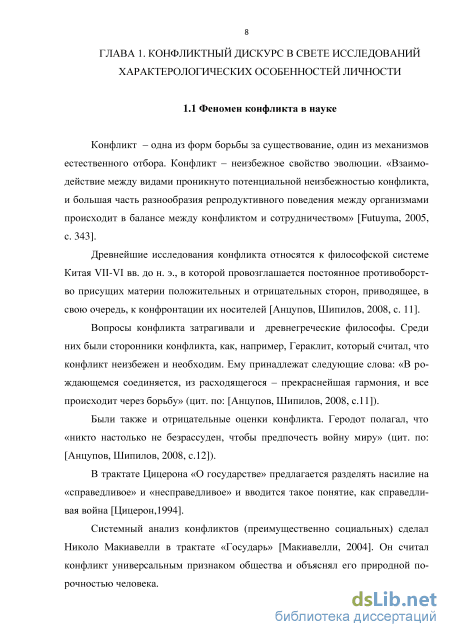 8

ГЛАВА 1. КОНФЛИКТНЫЙ ДИСКУРС В СВЕТЕ ИССЛЕДОВАНИЙ ХАРАКТЕРОЛОГИЧЕСКИХ ОСОБЕННОСТЕЙ ЛИЧНОСТИ

1.1 Феномен конфликта в науке

Конфликт – одна из форм борьбы за существование, один из механизмов естественного отбора. Конфликт – неизбежное свойство эволюции. «Взаимодействие между видами проникнуто потенциальной неизбежностью конфликта, и большая часть разнообразия репродуктивного поведения между организмами происходит в балансе между конфликтом и сотрудничеством» [Futuyma, 2005, с. 343].

Древнейшие исследования конфликта относятся к философской системе Китая VII-VI вв. до н. э., в которой провозглашается постоянное противоборство присущих материи положительных и отрицательных сторон, приводящее, в свою очередь, к конфронтации их носителей [Анцупов, Шипилов, 2008, с. 11].

Вопросы конфликта затрагивали и древнегреческие философы. Среди них были сторонники конфликта, как, например, Гераклит, который считал, что конфликт неизбежен и необходим. Ему принадлежат следующие слова: «В рождающемся соединяется, из расходящегося – прекраснейшая гармония, и все происходит через борьбу» (цит. по: [Анцупов, Шипилов, 2008, с.11]).

Были также и отрицательные оценки конфликта. Геродот полагал, что «никто настолько не безрассуден, чтобы предпочесть войну миру» (цит. по: [Анцупов, Шипилов, 2008, с.12]).

В трактате Цицерона «О государстве» предлагается разделять насилие на «справедливое» и «несправедливое» и вводится такое понятие, как справедливая война [Цицерон,1994].

Системный анализ конфликтов (преимущественно социальных) сделал Николо Макиавелли в трактате «Государь» [Макиавелли, 2004]. Он считал конфликт универсальным признаком общества и объяснял его природной порочностью человека.

dsLib.net
библиотека диссертаций